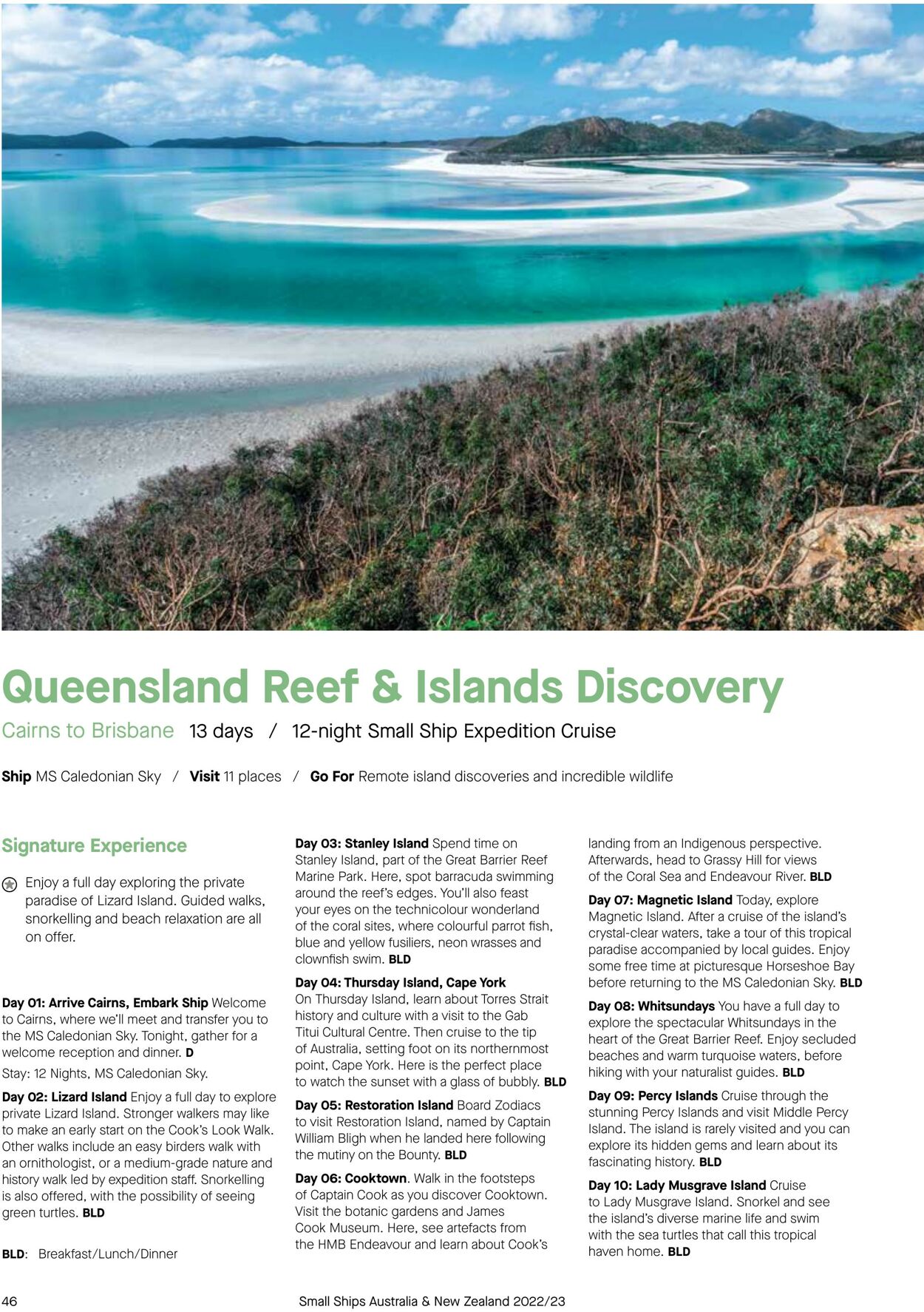 Queensland Reef & Islands Discovery

Cairns to Brisbane 13 days / 12-night Small Ship Expedition Cruise

Ship MS Caledonian Sky / Visit 11 places / Go For Remote island discoveries and incredible wildlife

Signature Experience

Enjoy a full day exploring the private paradise of Lizard Island. Guided walks, snorkelling and beach relaxation are all on offer.

Day 01: Arrive Cairns, Embark Ship Welcome to Cairns, where we'll meet and transfer you to the MS Caledonian Sky. Tonight, gather for a welcome reception and dinner. D

Stay: 12 Nights, MS Caledonian Sky.

Day 02: Lizard Island Enjoy a full day to explore private Lizard Island. Stronger walkers may like to make an early start on the Cook's Look Walk. Other walks include an easy birders walk with an ornithologist, or a medium-grade nature and history walk led by expedition staff. Snorkelling is also offered, with the possibility of seeing green turtles. BLD

BLD: Breakfast/Lunch/Dinner

Day 03: Stanley Island Spend time on Stanley Island, part of the Great Barrier Reef Marine Park. Here, spot barracuda swimming around the reef's edges. You'll also feast your eyes on the technicolour wonderland of the coral sites, where colourful parrot fish, blue and yellow fusiliers, neon wrasses and clownfish swim. BLD

Day 04: Thursday Island, Cape York On Thursday Island, learn about Torres Strait history and culture with a visit to the Gab Titui Cultural Centre. Then cruise to the tip of Australia, setting foot on its northernmost point, Cape York. Here is the perfect place to watch the sunset with a glass of bubbly. BLD

Day 05: Restoration Island Board Zodiacs to visit Restoration Island, named by Captain William Bligh when he landed here following the mutiny on the Bounty. BLD

Day 06: Cooktown. Walk in the footsteps of Captain Cook as you discover Cooktown. Visit the botanic gardens and James Cook Museum. Here, see artefacts from the HMB Endeavour and learn about Cook's landing from an Indigenous perspective. Afterwards, head to Grassy Hill for views of the Coral Sea and Endeavour River. BLD

Day 07: Magnetic Island Today, explore Magnetic Island. After a cruise of the island's crystal-clear waters, take a tour of this tropical paradise accompanied by local guides. Enjoy some free time at picturesque Horseshoe Bay before returning to the MS Caledonian Sky. BLD

Day 08: Whitsundays You have a full day to explore the spectacular Whitsundays in the heart of the Great Barrier Reef. Enjoy secluded beaches and warm turquoise waters, before hiking with your naturalist guides. BLD

Day 09: Percy Islands Cruise through the stunning Percy Islands and visit Middle Percy Island. The island is rarely visited and you can explore its hidden gems and learn about its fascinating history. BLD

Day 10: Lady Musgrave Island Cruise to Lady Musgrave Island. Snorkel and see the island's diverse marine life and swim with the sea turtles that call this tropical haven home. BLD

46 Small Ships Australia & New Zealand 2022/23